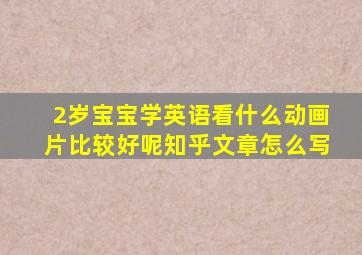 2岁宝宝学英语看什么动画片比较好呢知乎文章怎么写